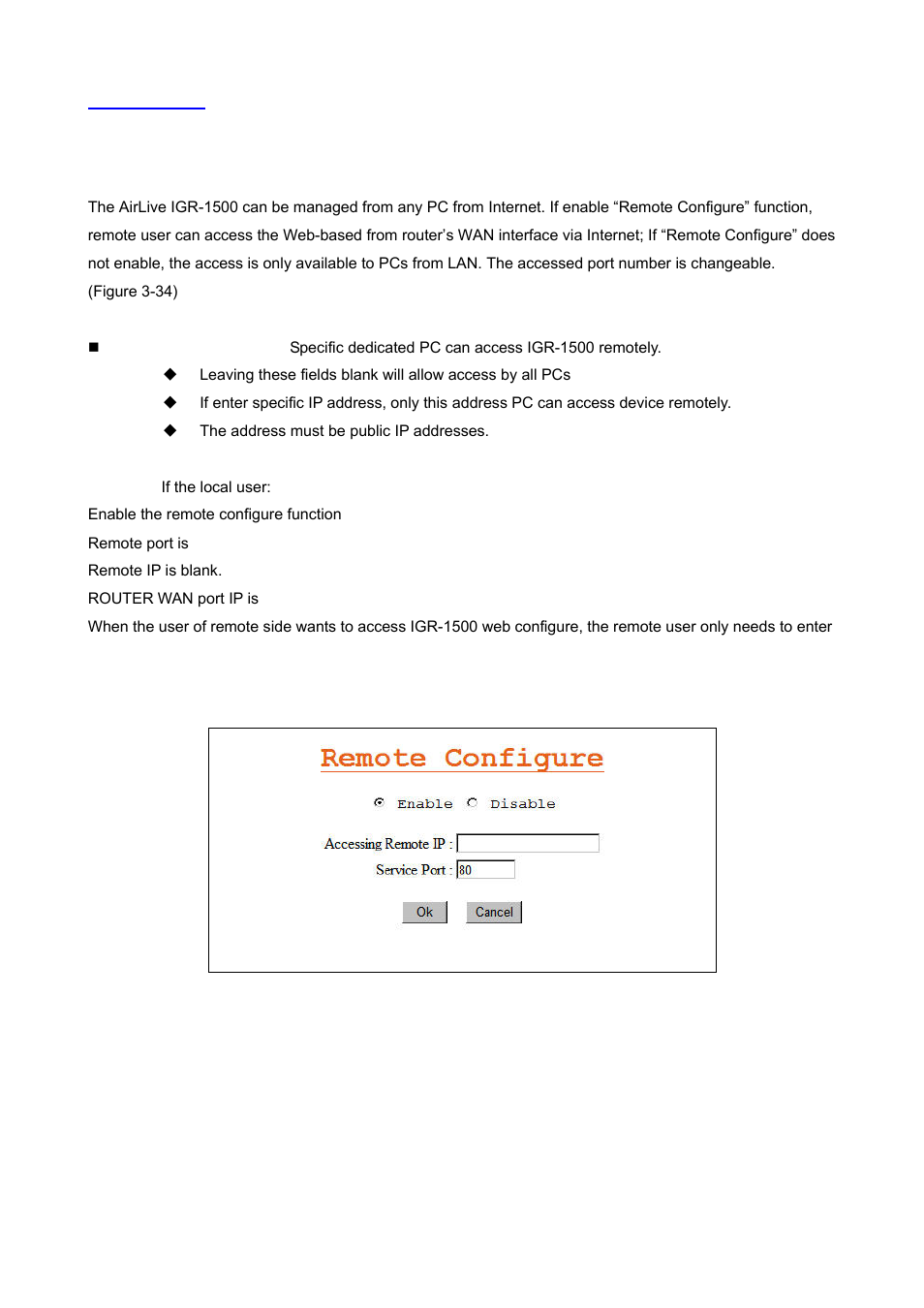 The AirLive IGR-1500 can be managed from any PC from Internet. If enable “Remote Configure” function, remote user can access the Web-based from router’s WAN interface via Internet; If “Remote Configure” does not enable, the access is only available to PCs from LAN. The accessed port number is changeable. (Figure 3-34)

■ Specific dedicated PC can access IGR-1500 remotely.

◆ Leaving these fields blank will allow access by all PCs

◆ If enter specific IP address, only this address PC can access device remotely.

◆ The address must be public IP addresses.

If the local user:

Enable the remote configure function

Remote port is

Remote IP is blank.

ROUTER WAN port IP is

When the user of remote side wants to access IGR-1500 web configure, the remote user only needs to enter

Remote Configure

Enable Disable

Accessing Remote IP :

Service Port : 80

Ok Cancel